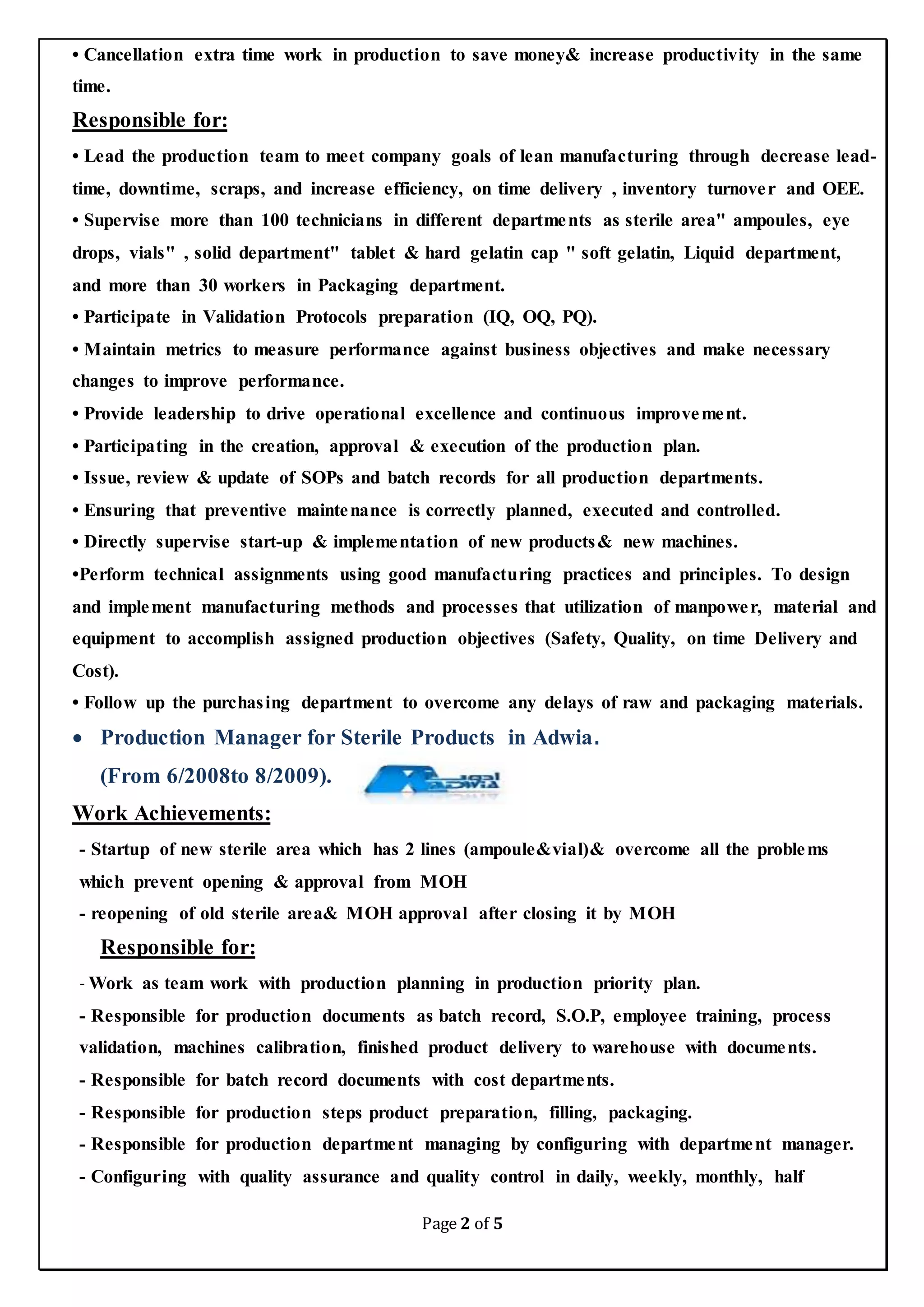 • Cancellation extra time work in production to save money& increase productivity in the same time.

Responsible for:

• Lead the production team to meet company goals of lean manufacturing through decrease lead-time, downtime, scraps, and increase efficiency, on time delivery , inventory turnover and OEE.

• Supervise more than 100 technicians in different departments as sterile area" ampoules, eye drops, vials" , solid department" tablet & hard gelatin cap " soft gelatin, Liquid department, and more than 30 workers in Packaging department.

• Participate in Validation Protocols preparation (IQ, OQ, PQ).

• Maintain metrics to measure performance against business objectives and make necessary changes to improve performance.

• Provide leadership to drive operational excellence and continuous improvement.

• Participating in the creation, approval & execution of the production plan.

• Issue, review & update of SOPs and batch records for all production departments.

• Ensuring that preventive maintenance is correctly planned, executed and controlled.

• Directly supervise start-up & implementation of new products& new machines.

•Perform technical assignments using good manufacturing practices and principles. To design and implement manufacturing methods and processes that utilization of manpower, material and equipment to accomplish assigned production objectives (Safety, Quality, on time Delivery and Cost).

• Follow up the purchasing department to overcome any delays of raw and packaging materials.

• Production Manager for Sterile Products in Adwia.
(From 6/2008to 8/2009).

ADWIA

Work Achievements:

- Startup of new sterile area which has 2 lines (ampoule&vial)& overcome all the problems which prevent opening & approval from MOH

- reopening of old sterile area& MOH approval after closing it by MOH

Responsible for:

- Work as team work with production planning in production priority plan.

- Responsible for production documents as batch record, S.O.P, employee training, process validation, machines calibration, finished product delivery to warehouse with documents.

- Responsible for batch record documents with cost departments.

- Responsible for production steps product preparation, filling, packaging.

- Responsible for production department managing by configuring with department manager.

- Configuring with quality assurance and quality control in daily, weekly, monthly, half

Page 2 of 5